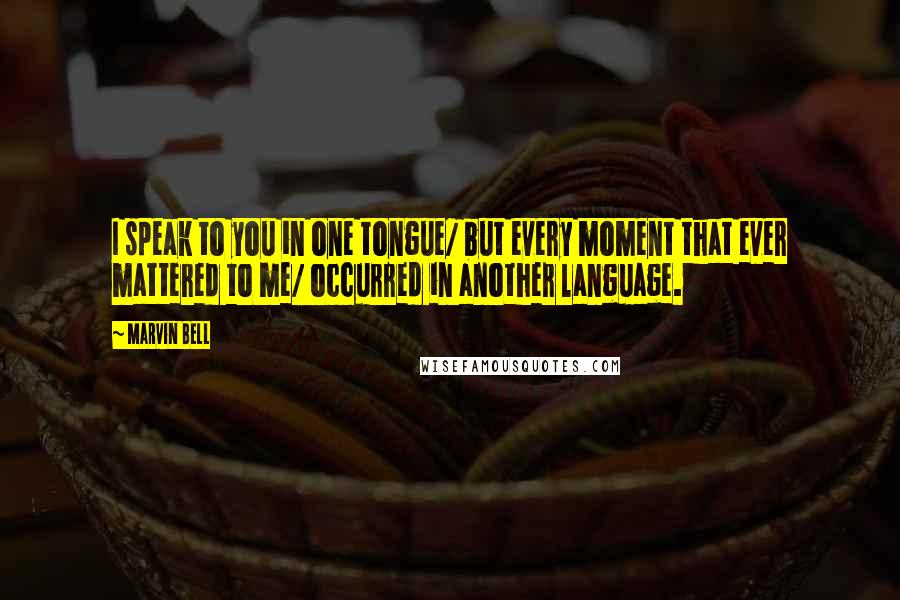 I SPEAK TO YOU IN ONE TONGUE/ BUT EVERY MOMENT THAT EVER MATTERED TO ME/ OCCURRED IN ANOTHER LANGUAGE.

~ MARVIN BELL

WISEFAMOUSQUOTES.COM